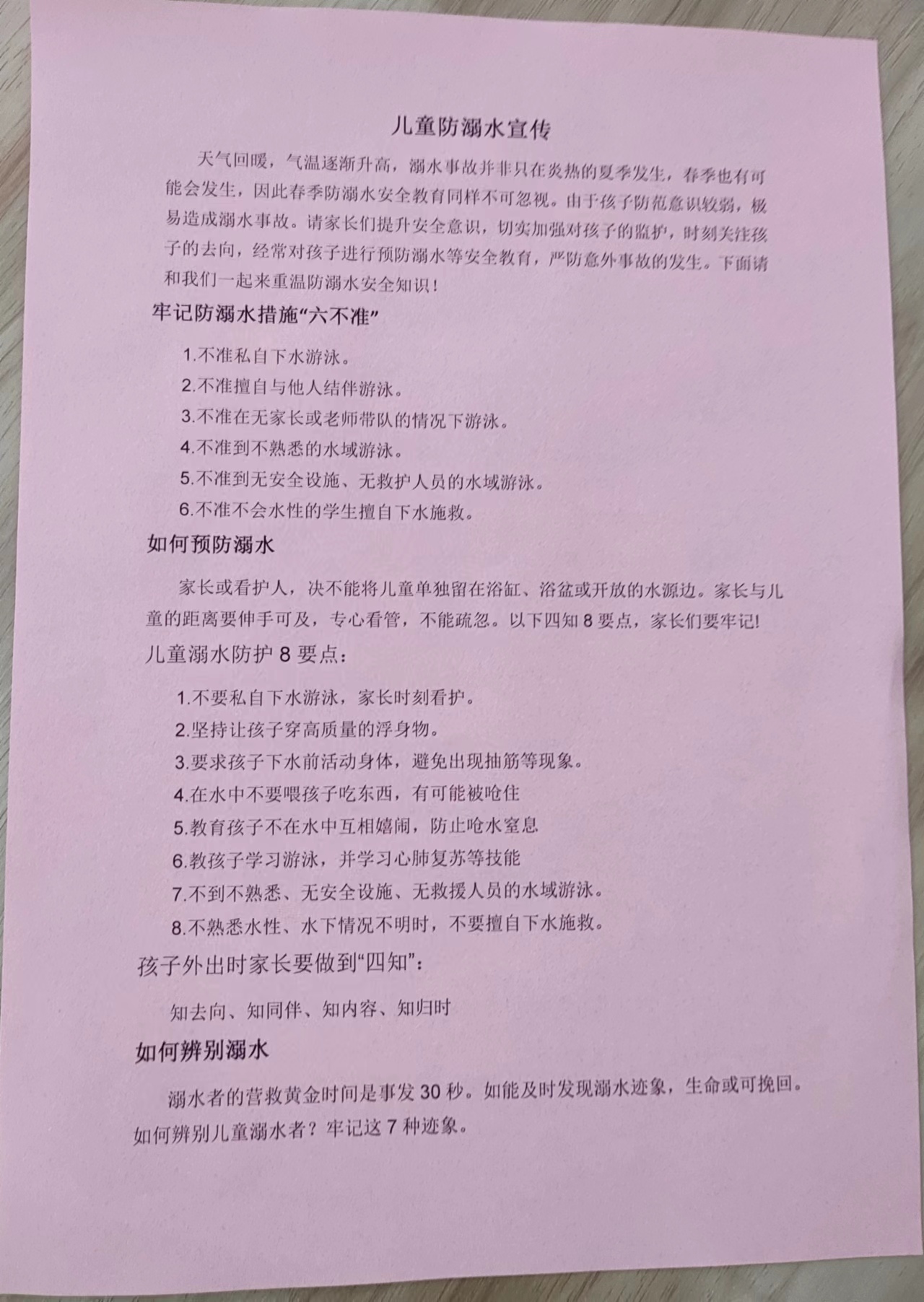 儿童防溺水宣传

天气回暖，气温逐渐升高，溺水事故并非只在炎热的夏季发生，春季也有可能会发生，因此春季防溺水安全教育同样不可忽视。由于孩子防范意识较弱，极易造成溺水事故。请家长们提升安全意识，切实加强对孩子的监护，时刻关注孩子的去向，经常对孩子进行预防溺水等安全教育，严防意外事故的发生。下面请和我们一起来重温防溺水安全知识！

牢记防溺水措施“六不准”

1.不准私自下水游泳。
2.不准擅自与他人结伴游泳。
3.不准在无家长或老师带队的情况下游泳。
4.不准到不熟悉的水域游泳。
5.不准到无安全设施、无救护人员的水域游泳。
6.不准不会水性的学生擅自下水施救。

如何预防溺水

家长或看护人，决不能将儿童单独留在浴缸、浴盆或开放的水源边。家长与儿童的距离要伸手可及，专心看管，不能疏忽。以下四知 8 要点，家长们要牢记!

儿童溺水防护 8 要点：

1.不要私自下水游泳，家长时刻看护。
2.坚持让孩子穿高质量的浮身物。
3.要求孩子下水前活动身体，避免出现抽筋等现象。
4.在水中不要喂孩子吃东西，有可能被呛住
5.教育孩子不在水中互相嬉闹，防止呛水窒息
6.教孩子学习游泳，并学习心肺复苏等技能
7.不到不熟悉、无安全设施、无救援人员的水域游泳。
8.不熟悉水性、水下情况不明时，不要擅自下水施救。

孩子外出时家长要做到“四知”：

知去向、知同伴、知内容、知归时

如何辨别溺水

溺水者的营救黄金时间是事发 30 秒。如能及时发现溺水迹象，生命或可挽回。如何辨别儿童溺水者？牢记这 7 种迹象。